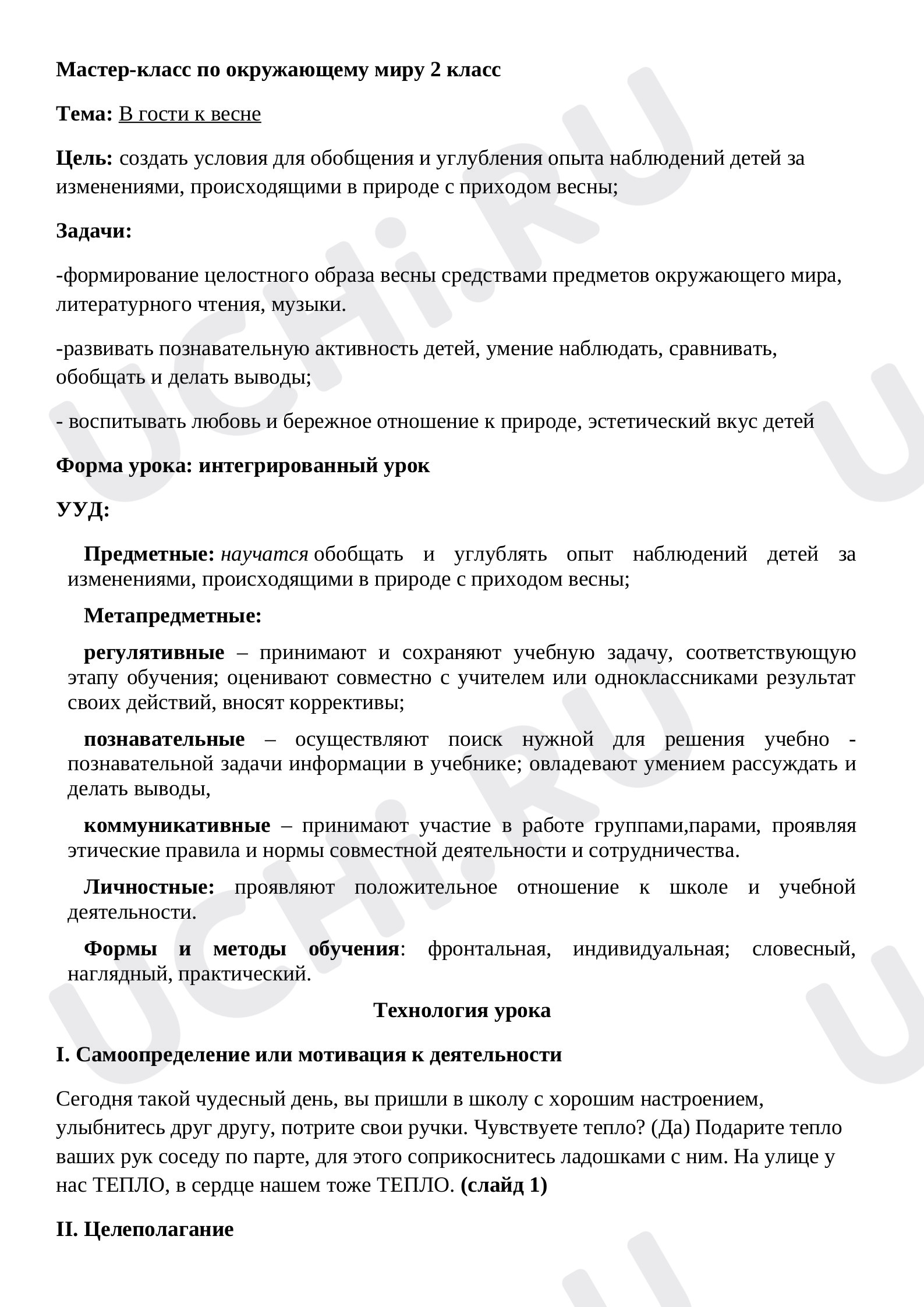 Мастер-класс по окружающему миру 2 класс

Тема: В гости к весне

Цель: создать условия для обобщения и углубления опыта наблюдений детей за изменениями, происходящими в природе с приходом весны;

Задачи:

-формирование целостного образа весны средствами предметов окружающего мира, литературного чтения, музыки.

-развивать познавательную активность детей, умение наблюдать, сравнивать, обобщать и делать выводы;

- воспитывать любовь и бережное отношение к природе, эстетический вкус детей

Форма урока: интегрированный урок

УУД:

Предметные: научатся обобщать и углублять опыт наблюдений детей за изменениями, происходящими в природе с приходом весны;

Метапредметные:

регулятивные – принимают и сохраняют учебную задачу, соответствующую этапу обучения; оценивают совместно с учителем или одноклассниками результат своих действий, вносят коррективы;

познавательные – осуществляют поиск нужной для решения учебно - познавательной задачи информации в учебнике; овладевают умением рассуждать и делать выводы,

коммуникативные – принимают участие в работе группами,парами, проявляя этические правила и нормы совместной деятельности и сотрудничества.

Личностные: проявляют положительное отношение к школе и учебной деятельности.

Формы и методы обучения: фронтальная, индивидуальная; словесный, наглядный, практический.

Технология урока

I. Самоопределение или мотивация к деятельности

Сегодня такой чудесный день, вы пришли в школу с хорошим настроением, улыбнитесь друг другу, потрите свои ручки. Чувствуете тепло? (Да) Подарите тепло ваших рук соседу по парте, для этого соприкоснитесь ладошками с ним. На улице у нас ТЕПЛО, в сердце нашем тоже ТЕПЛО. (слайд 1)

II. Целеполагание

UCHi.RU